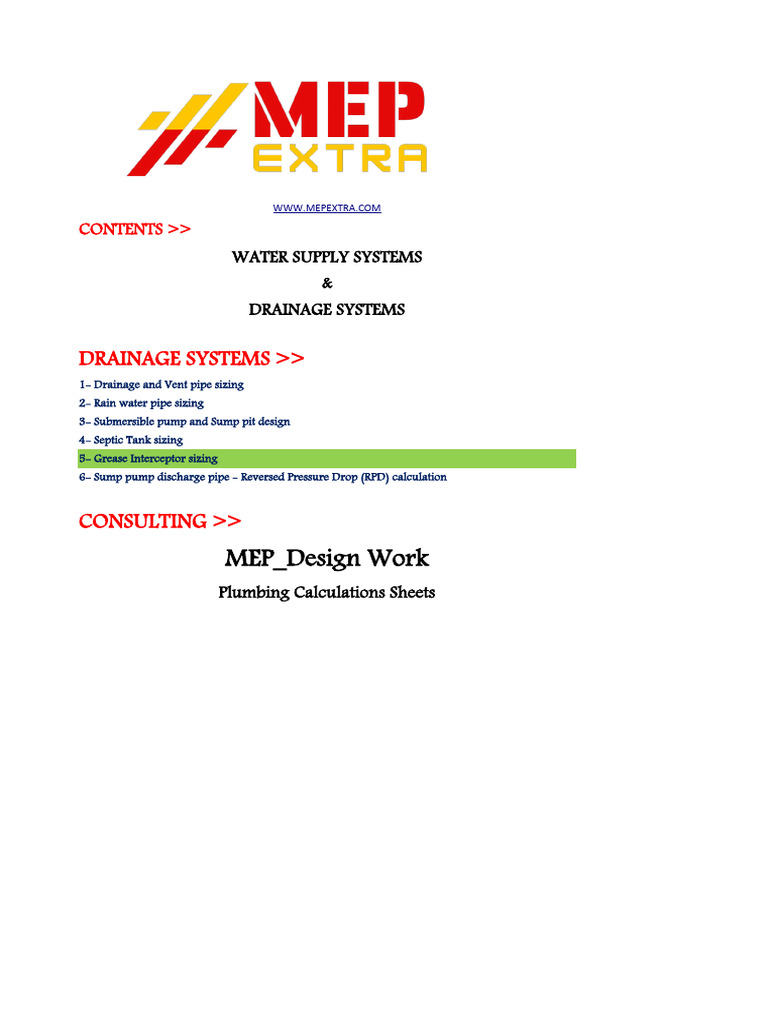 MEP
EXTRA

WWW.MEPEXTRA.COM

CONTENTS >>

WATER SUPPLY SYSTEMS
&
DRAINAGE SYSTEMS

DRAINAGE SYSTEMS >>

1- Drainage and Vent pipe sizing
2- Rain water pipe sizing
3- Submersible pump and Sump pit design
4- Septic Tank sizing
5- Grease Interceptor sizing
6- Sump pump discharge pipe - Reversed Pressure Drop (RPD) calculation

CONSULTING >>

MEP_Design Work

Plumbing Calculations Sheets